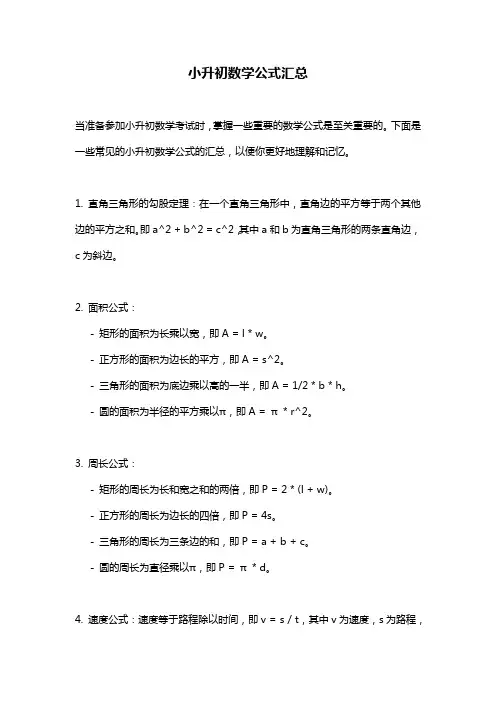 小升初数学公式汇总

当准备参加小升初数学考试时，掌握一些重要的数学公式是至关重要的。下面是一些常见的小升初数学公式的汇总，以便你更好地理解和记忆。

1. 直角三角形的勾股定理：在一个直角三角形中，直角边的平方等于两个其他边的平方之和。即 a^2 + b^2 = c^2，其中 a 和 b 为直角三角形的两条直角边，c 为斜边。

2. 面积公式：
- 矩形的面积为长乘以宽，即 A = l * w。
- 正方形的面积为边长的平方，即 A = s^2。
- 三角形的面积为底边乘以高的一半，即 A = 1/2 * b * h。
- 圆的面积为半径的平方乘以π，即 A = π * r^2。

3. 周长公式：
- 矩形的周长为长和宽之和的两倍，即 P = 2 * (l + w)。
- 正方形的周长为边长的四倍，即 P = 4s。
- 三角形的周长为三条边的和，即 P = a + b + c。
- 圆的周长为直径乘以π，即 P = π * d。

4. 速度公式：速度等于路程除以时间，即 v = s / t，其中 v 为速度，s 为路程，